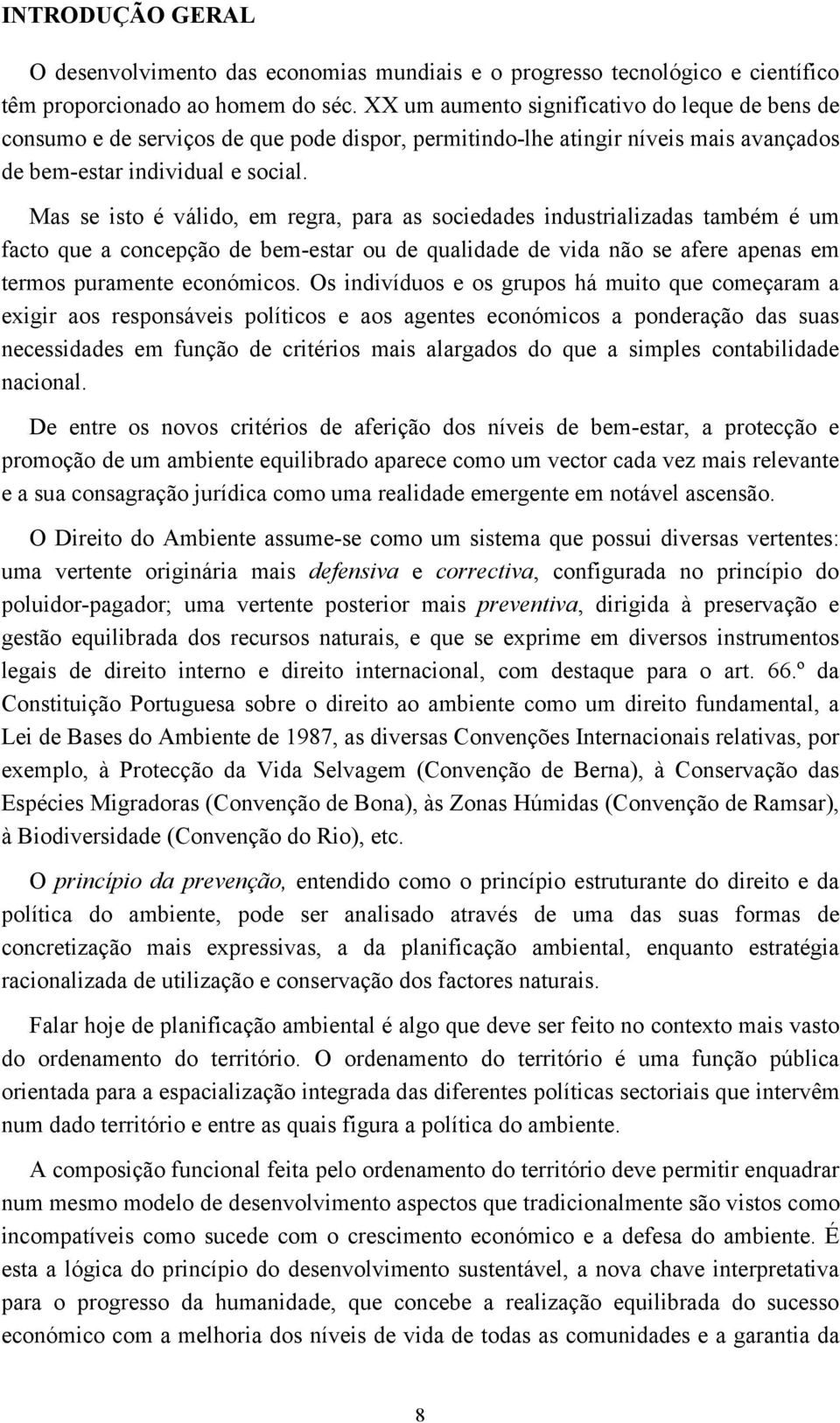 INTRODUÇÃO GERAL

O desenvolvimento das economias mundiais e o progresso tecnológico e científico têm proporcionado ao homem do séc. XX um aumento significativo do leque de bens de consumo e de serviços de que pode dispor, permitindo-lhe atingir níveis mais avançados de bem-estar individual e social.

Mas se isto é válido, em regra, para as sociedades industrializadas também é um facto que a concepção de bem-estar ou de qualidade de vida não se afere apenas em termos puramente económicos. Os indivíduos e os grupos há muito que começaram a exigir aos responsáveis políticos e aos agentes económicos a ponderação das suas necessidades em função de critérios mais alargados do que a simples contabilidade nacional.

De entre os novos critérios de aferição dos níveis de bem-estar, a protecção e promoção de um ambiente equilibrado aparece como um vector cada vez mais relevante e a sua consagração jurídica como uma realidade emergente em notável ascensão.

O Direito do Ambiente assume-se como um sistema que possui diversas vertentes: uma vertente originária mais defensiva e correctiva, configurada no princípio do poluidor-pagador; uma vertente posterior mais preventiva, dirigida à preservação e gestão equilibrada dos recursos naturais, e que se exprime em diversos instrumentos legais de direito interno e direito internacional, com destaque para o art. 66.º da Constituição Portuguesa sobre o direito ao ambiente como um direito fundamental, a Lei de Bases do Ambiente de 1987, as diversas Convenções Internacionais relativas, por exemplo, à Protecção da Vida Selvagem (Convenção de Berna), à Conservação das Espécies Migradoras (Convenção de Bona), às Zonas Húmidas (Convenção de Ramsar), à Biodiversidade (Convenção do Rio), etc.

O princípio da prevenção, entendido como o princípio estruturante do direito e da política do ambiente, pode ser analisado através de uma das suas formas de concretização mais expressivas, a da planificação ambiental, enquanto estratégia racionalizada de utilização e conservação dos factores naturais.

Falar hoje de planificação ambiental é algo que deve ser feito no contexto mais vasto do ordenamento do território. O ordenamento do território é uma função pública orientada para a espacialização integrada das diferentes políticas sectoriais que intervêm num dado território e entre as quais figura a política do ambiente.

A composição funcional feita pelo ordenamento do território deve permitir enquadrar num mesmo modelo de desenvolvimento aspectos que tradicionalmente são vistos como incompatíveis como sucede com o crescimento económico e a defesa do ambiente. É esta a lógica do princípio do desenvolvimento sustentável, a nova chave interpretativa para o progresso da humanidade, que concebe a realização equilibrada do sucesso económico com a melhoria dos níveis de vida de todas as comunidades e a garantia da

8